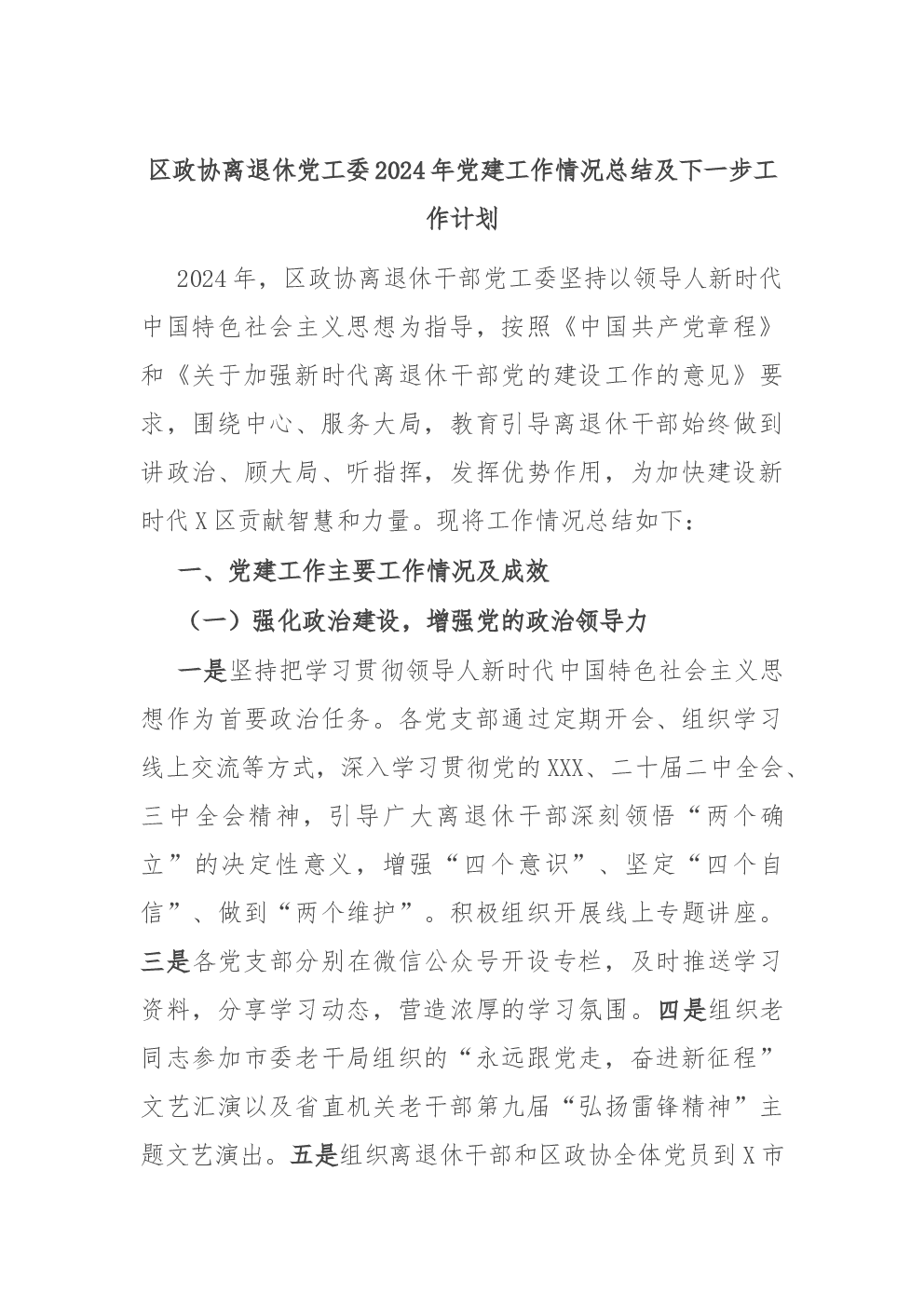 区政协离退休党工委2024年党建工作情况总结及下一步工作计划

2024年，区政协离退休干部党工委坚持以领导人新时代中国特色社会主义思想为指导，按照《中国共产党章程》和《关于加强新时代离退休干部党的建设工作的意见》要求，围绕中心、服务大局，教育引导离退休干部始终做到讲政治、顾大局、听指挥，发挥优势作用，为加快建设新时代X区贡献智慧和力量。现将工作情况总结如下：

一、党建工作主要工作情况及成效

（一）强化政治建设，增强党的政治领导力

一是坚持把学习贯彻领导人新时代中国特色社会主义思想作为首要政治任务。各党支部通过定期开会、组织学习线上交流等方式，深入学习贯彻党的XXX、二十届二中全会、三中全会精神，引导广大离退休干部深刻领悟“两个确立”的决定性意义，增强“四个意识”、坚定“四个自信”、做到“两个维护”。积极组织开展线上专题讲座。三是各党支部分别在微信公众号开设专栏，及时推送学习资料，分享学习动态，营造浓厚的学习氛围。四是组织老同志参加市委老干局组织的“永远跟党走，奋进新征程”文艺汇演以及省直机关老干部第九届“弘扬雷锋精神”主题文艺演出。五是组织离退休干部和区政协全体党员到X市